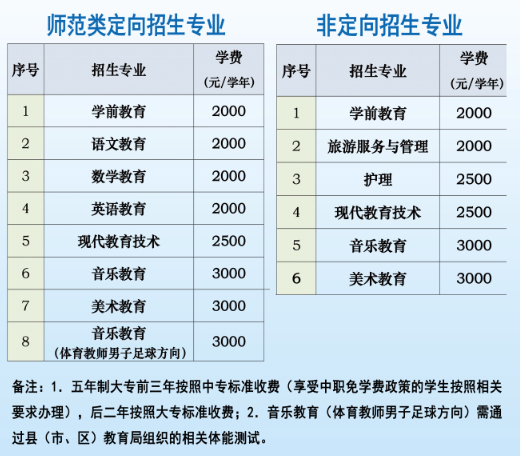 师范类定向招生专业

| 序号 | 招生专业 | 学费（元/学年） |
|---|---|---|
| 1 | 学前教育 | 2000 |
| 2 | 语文教育 | 2000 |
| 3 | 数学教育 | 2000 |
| 4 | 英语教育 | 2000 |
| 5 | 现代教育技术 | 2500 |
| 6 | 音乐教育 | 3000 |
| 7 | 美术教育 | 3000 |
| 8 | 音乐教育（体育教师男子足球方向） | 3000 |

非定向招生专业

| 序号 | 招生专业 | 学费（元/学年） |
|---|---|---|
| 1 | 学前教育 | 2000 |
| 2 | 旅游服务与管理 | 2000 |
| 3 | 护理 | 2500 |
| 4 | 现代教育技术 | 2500 |
| 5 | 音乐教育 | 3000 |
| 6 | 美术教育 | 3000 |

备注：1.五年制大专前三年按照中专标准收费（享受中职免学费政策的学生按照相关要求办理），后二年按照大专标准收费；2.音乐教育（体育教师男子足球方向）需通过县（市、区）教育局组织的相关体能测试。